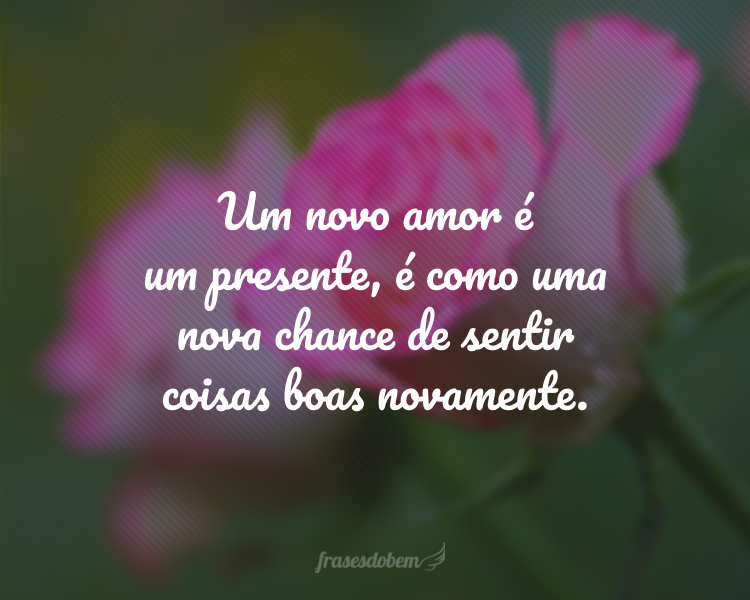 Um novo amor é um presente, é como uma nova chance de sentir coisas boas novamente.

frasesdobem